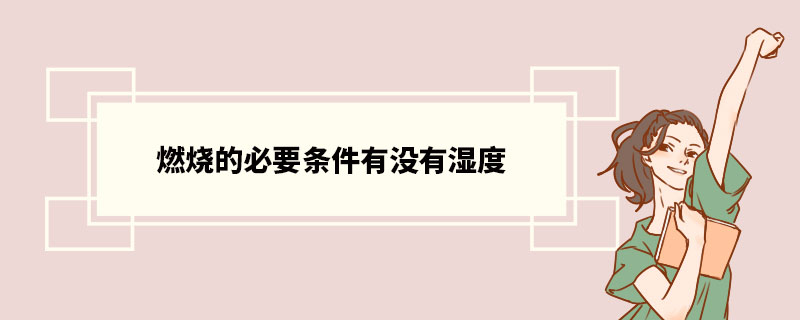 燃烧的必要条件有没有湿度